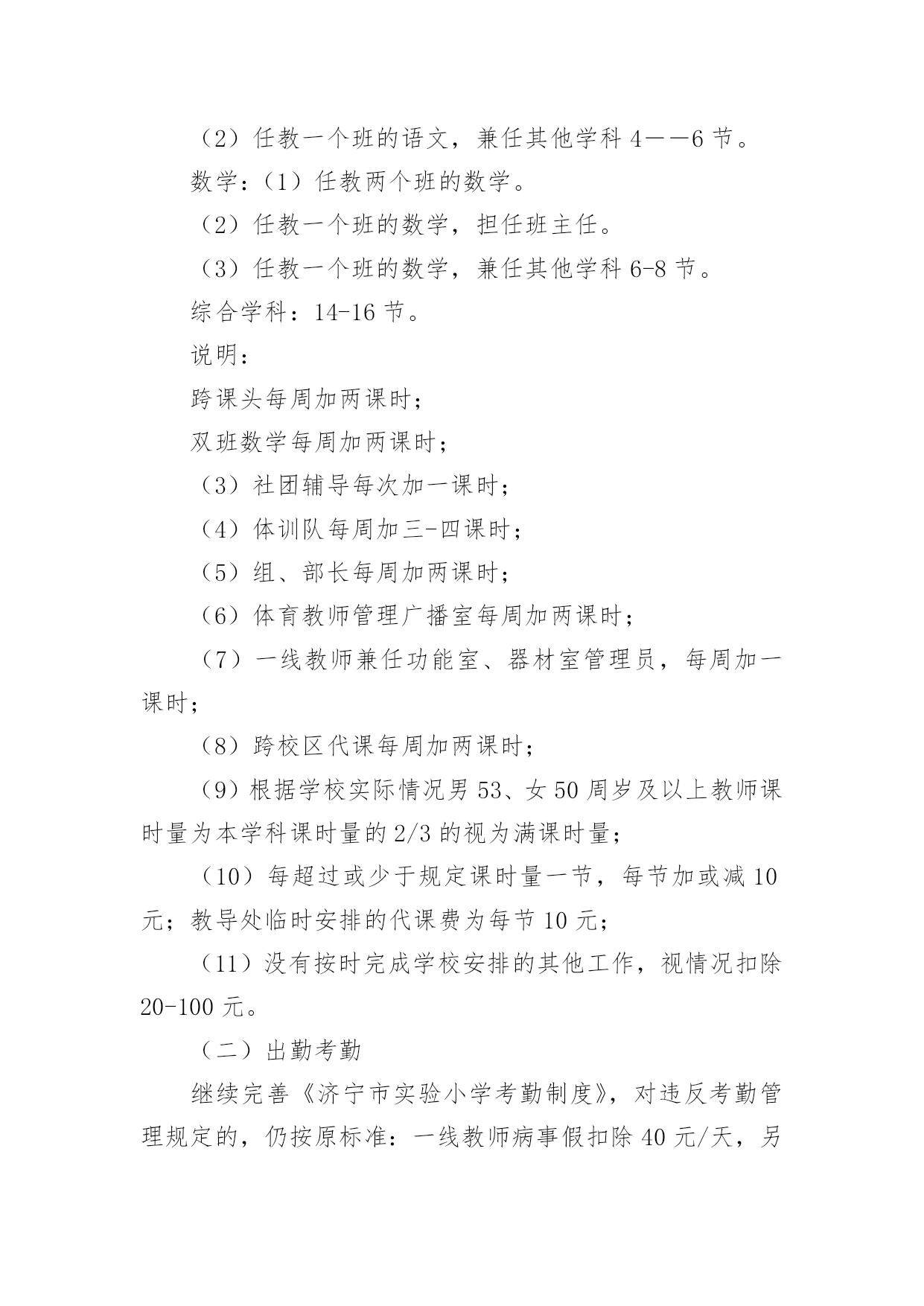 （2）任教一个班的语文，兼任其他学科 4——6 节。

数学：（1）任教两个班的数学。

（2）任教一个班的数学，担任班主任。

（3）任教一个班的数学，兼任其他学科 6-8 节。

综合学科：14-16 节。

说明：

跨课头每周加两课时；

双班数学每周加两课时；

（3）社团辅导每次加一课时；

（4）体训队每周加三-四课时；

（5）组、部长每周加两课时；

（6）体育教师管理广播室每周加两课时；

（7）一线教师兼任功能室、器材室管理员，每周加一课时；

（8）跨校区代课每周加两课时；

（9）根据学校实际情况男 53、女 50 周岁及以上教师课时量为本学科课时量的 2/3 的视为满课时量；

（10）每超过或少于规定课时量一节，每节加或减 10 元；教导处临时安排的代课费为每节 10 元；

（11）没有按时完成学校安排的其他工作，视情况扣除 20-100 元。

（二）出勤考勤

继续完善《济宁市实验小学考勤制度》，对违反考勤管理规定的，仍按原标准：一线教师病事假扣除 40 元/天，另